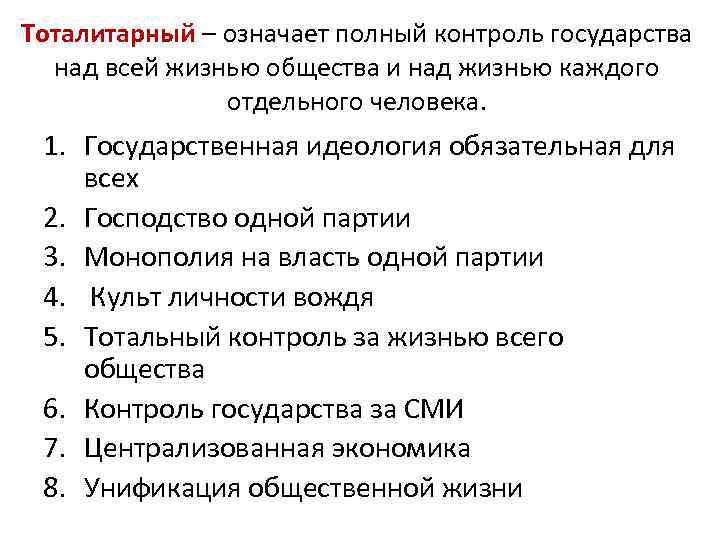 Тоталитарный – означает полный контроль государства над всей жизнью общества и над жизнью каждого отдельного человека.

1. Государственная идеология обязательная для всех
2. Господство одной партии
3. Монополия на власть одной партии
4. Культ личности вождя
5. Тотальный контроль за жизнью всего общества
6. Контроль государства за СМИ
7. Централизованная экономика
8. Унификация общественной жизни